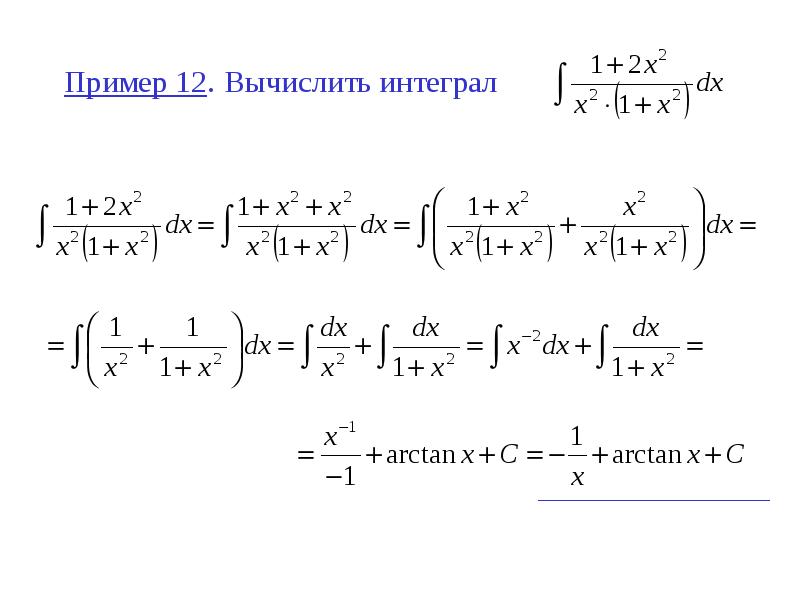 Пример 12. Вычислить интеграл $\int \frac{1+2x^2}{x^2 \cdot (1+x^2)} dx$

$\int \frac{1+2x^2}{x^2(1+x^2)} dx = \int \frac{1+x^2+x^2}{x^2(1+x^2)} dx = \int \left( \frac{1+x^2}{x^2(1+x^2)} + \frac{x^2}{x^2(1+x^2)} \right) dx =$

$= \int \left( \frac{1}{x^2} + \frac{1}{1+x^2} \right) dx = \int \frac{dx}{x^2} + \int \frac{dx}{1+x^2} = \int x^{-2} dx + \int \frac{dx}{1+x^2} =$

$= \frac{x^{-1}}{-1} + \arctan x + C = -\frac{1}{x} + \arctan x + C$